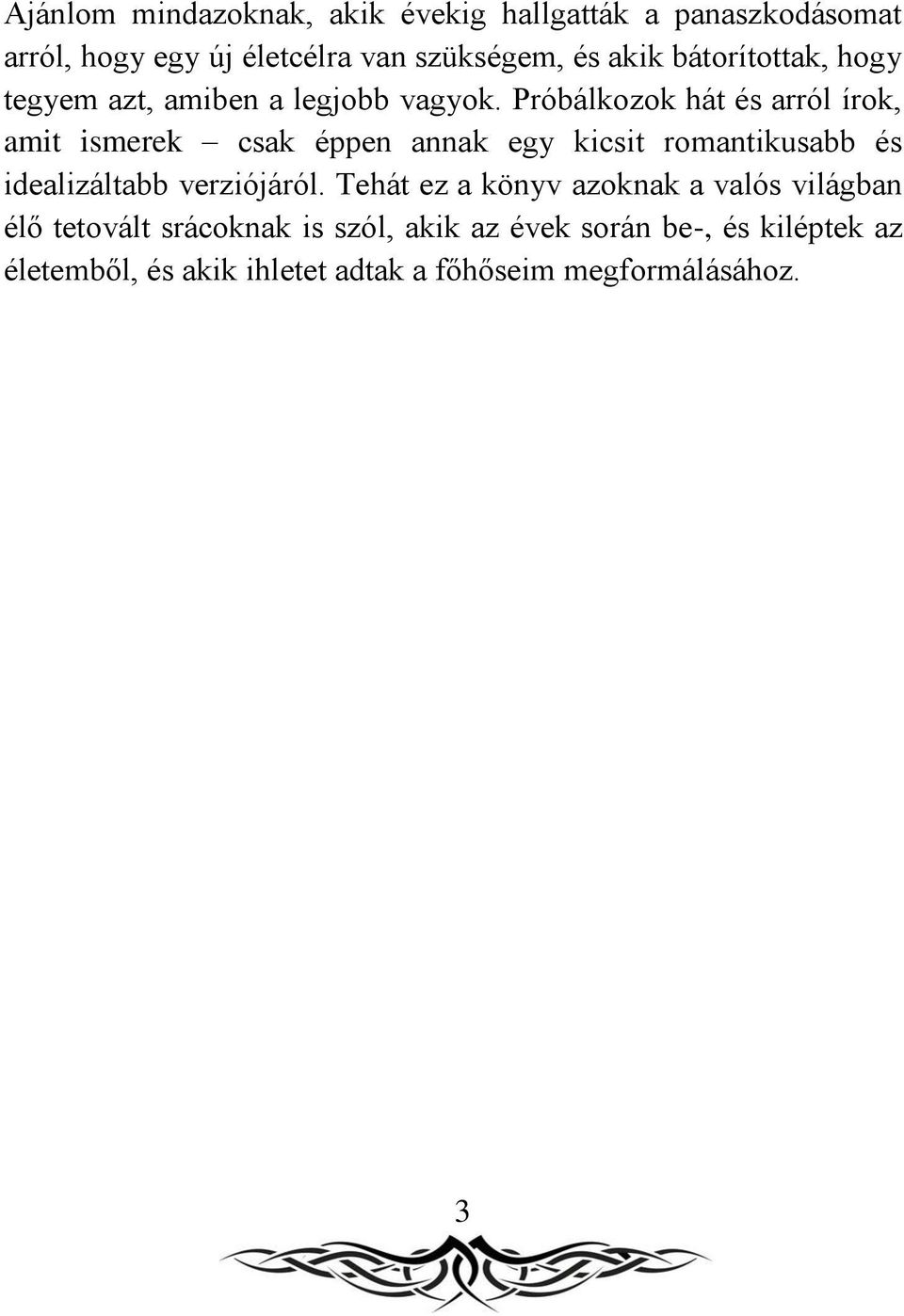 Ajánlom mindazoknak, akik évekig hallgatták a panaszkodásomat arról, hogy egy új életcélra van szükségem, és akik bátorítottak, hogy tegyem azt, amiben a legjobb vagyok. Próbálkozok hát és arról írok, amit ismerek – csak éppen annak egy kicsit romantikusabb és idealizáltabb verziójáról. Tehát ez a könyv azoknak a valós világban élő tetovált srácoknak is szól, akik az évek során be-, és kiléptek az életemből, és akik ihletet adtak a főhőseim megformálásához.

3